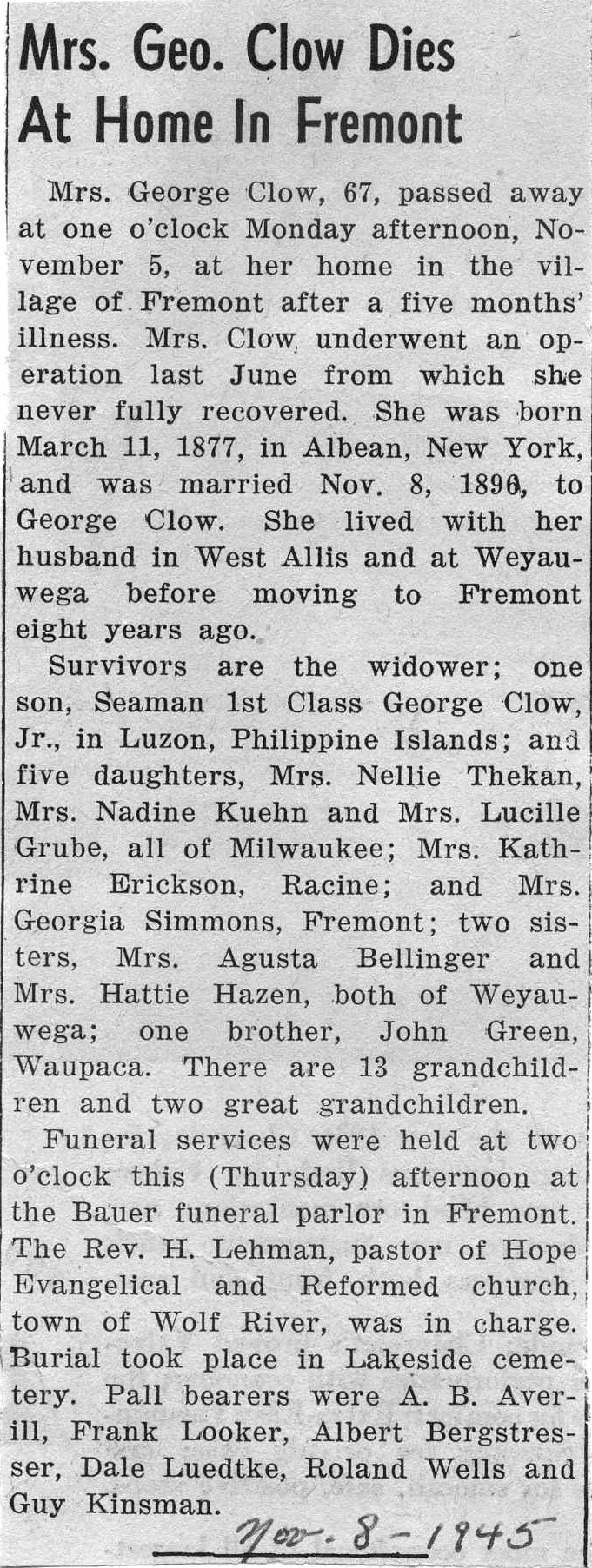 Mrs. Geo. Clow Dies At Home In Fremont

Mrs. George Clow, 67, passed away at one o'clock Monday afternoon, November 5, at her home in the village of Fremont after a five months' illness. Mrs. Clow underwent an operation last June from which she never fully recovered. She was born March 11, 1877, in Albean, New York, and was married Nov. 8, 1896, to George Clow. She lived with her husband in West Allis and at Weyauwega before moving to Fremont eight years ago.

Survivors are the widower; one son, Seaman 1st Class George Clow, Jr., in Luzon, Philippine Islands; and five daughters, Mrs. Nellie Thekan, Mrs. Nadine Kuehn and Mrs. Lucille Grube, all of Milwaukee; Mrs. Kathrine Erickson, Racine; and Mrs. Georgia Simmons, Fremont; two sisters, Mrs. Agusta Bellinger and Mrs. Hattie Hazen, both of Weyauwega; one brother, John Green, Waupaca. There are 13 grandchildren and two great grandchildren.

Funeral services were held at two o'clock this (Thursday) afternoon at the Bauer funeral parlor in Fremont. The Rev. H. Lehman, pastor of Hope Evangelical and Reformed church, town of Wolf River, was in charge. Burial took place in Lakeside cemetery. Pall bearers were A. B. Averill, Frank Looker, Albert Bergstresser, Dale Luedtke, Roland Wells and Guy Kinsman.

Nov. 8 - 1945